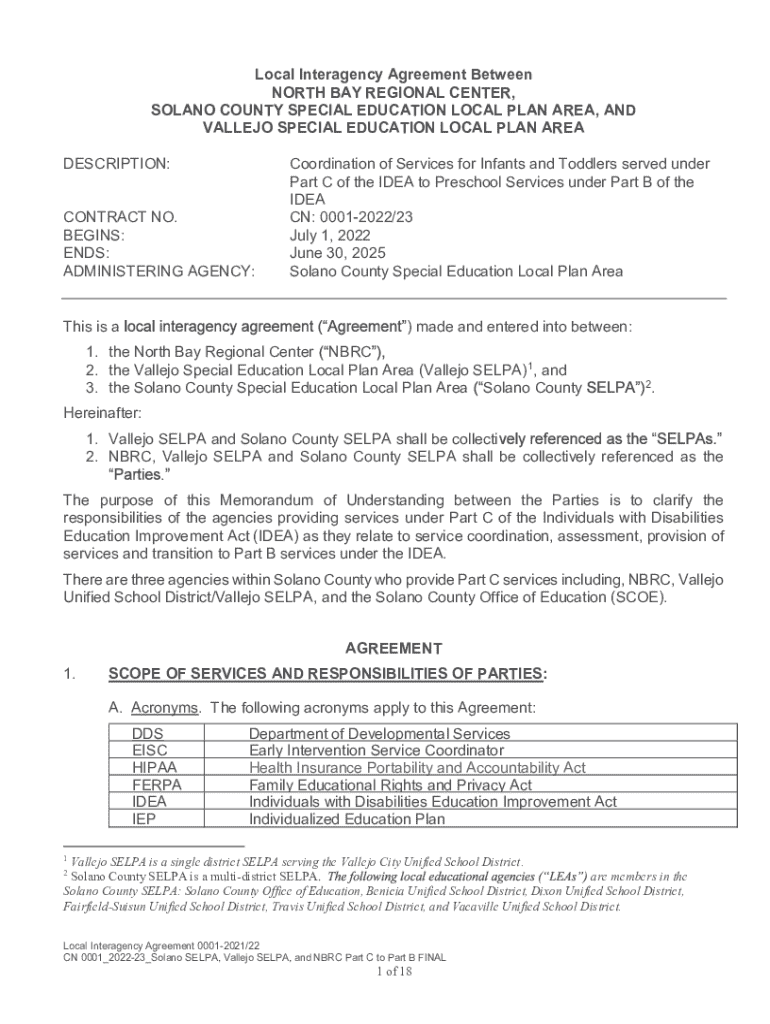 Local Interagency Agreement Between
NORTH BAY REGIONAL CENTER,
SOLANO COUNTY SPECIAL EDUCATION LOCAL PLAN AREA, AND
VALLEJO SPECIAL EDUCATION LOCAL PLAN AREA

DESCRIPTION: Coordination of Services for Infants and Toddlers served under Part C of the IDEA to Preschool Services under Part B of the IDEA
CONTRACT NO. CN: 0001-2022/23
BEGINS: July 1, 2022
ENDS: June 30, 2025
ADMINISTERING AGENCY: Solano County Special Education Local Plan Area

This is a local interagency agreement ("Agreement") made and entered into between:

1. the North Bay Regional Center ("NBRC"),
2. the Vallejo Special Education Local Plan Area (Vallejo SELPA)$^1$, and
3. the Solano County Special Education Local Plan Area ("Solano County SELPA")$^2$.

Hereinafter:

1. Vallejo SELPA and Solano County SELPA shall be collectively referenced as the "SELPAs."
2. NBRC, Vallejo SELPA and Solano County SELPA shall be collectively referenced as the "Parties."

The purpose of this Memorandum of Understanding between the Parties is to clarify the responsibilities of the agencies providing services under Part C of the Individuals with Disabilities Education Improvement Act (IDEA) as they relate to service coordination, assessment, provision of services and transition to Part B services under the IDEA.

There are three agencies within Solano County who provide Part C services including, NBRC, Vallejo Unified School District/Vallejo SELPA, and the Solano County Office of Education (SCOE).

AGREEMENT

1. SCOPE OF SERVICES AND RESPONSIBILITIES OF PARTIES:

A. Acronyms. The following acronyms apply to this Agreement:

| DDS | Department of Developmental Services |
|---|---|
| EISC | Early Intervention Service Coordinator |
| HIPAA | Health Insurance Portability and Accountability Act |
| FERPA | Family Educational Rights and Privacy Act |
| IDEA | Individuals with Disabilities Education Improvement Act |
| IEP | Individualized Education Plan |

$^1$ Vallejo SELPA is a single district SELPA serving the Vallejo City Unified School District.
$^2$ Solano County SELPA is a multi-district SELPA. The following local educational agencies ("LEAs") are members in the Solano County SELPA: Solano County Office of Education, Benicia Unified School District, Dixon Unified School District, Fairfield-Suisun Unified School District, Travis Unified School District, and Vacaville Unified School District.

Local Interagency Agreement 0001-2021/22
CN 0001_2022-23_Solano SELPA, Vallejo SELPA, and NBRC Part C to Part B FINAL
1 of 18